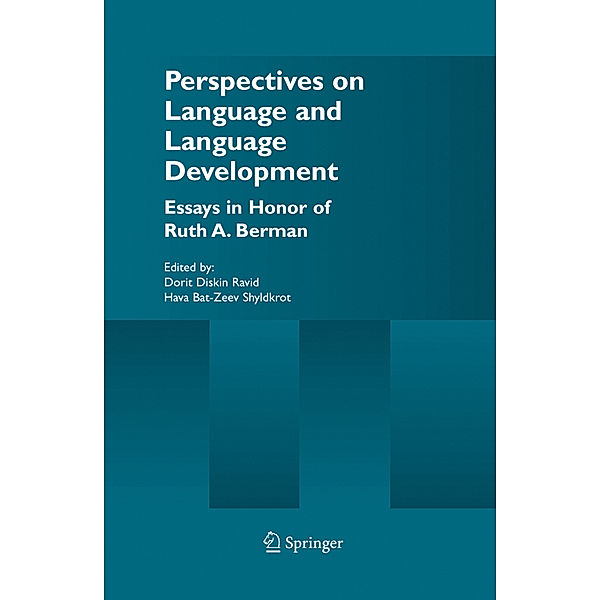 Perspectives on Language and Language Development

Essays in Honor of Ruth A. Berman

Edited by:
Dorit Diskin Ravid
Hava Bat-Zeev Shyldkrot

Springer